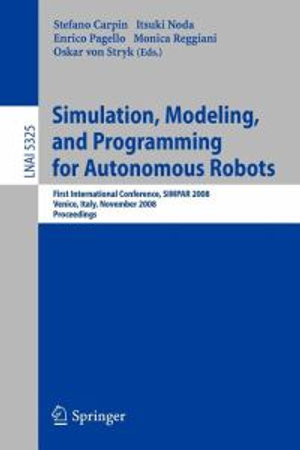 Stefano Carpin Itsuki Noda
Enrico Pagello Monica Reggiani
Oskar von Stryk (Eds.)

LNAI 5325

Simulation, Modeling, and Programming for Autonomous Robots

First International Conference, SIMPAR 2008
Venice, Italy, November 2008
Proceedings

Springer